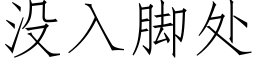 没入脚处